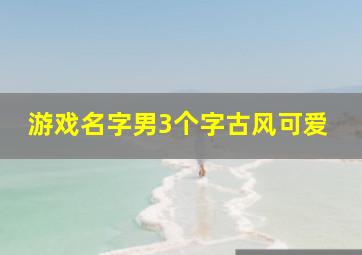 游戏名字男3个字古风可爱